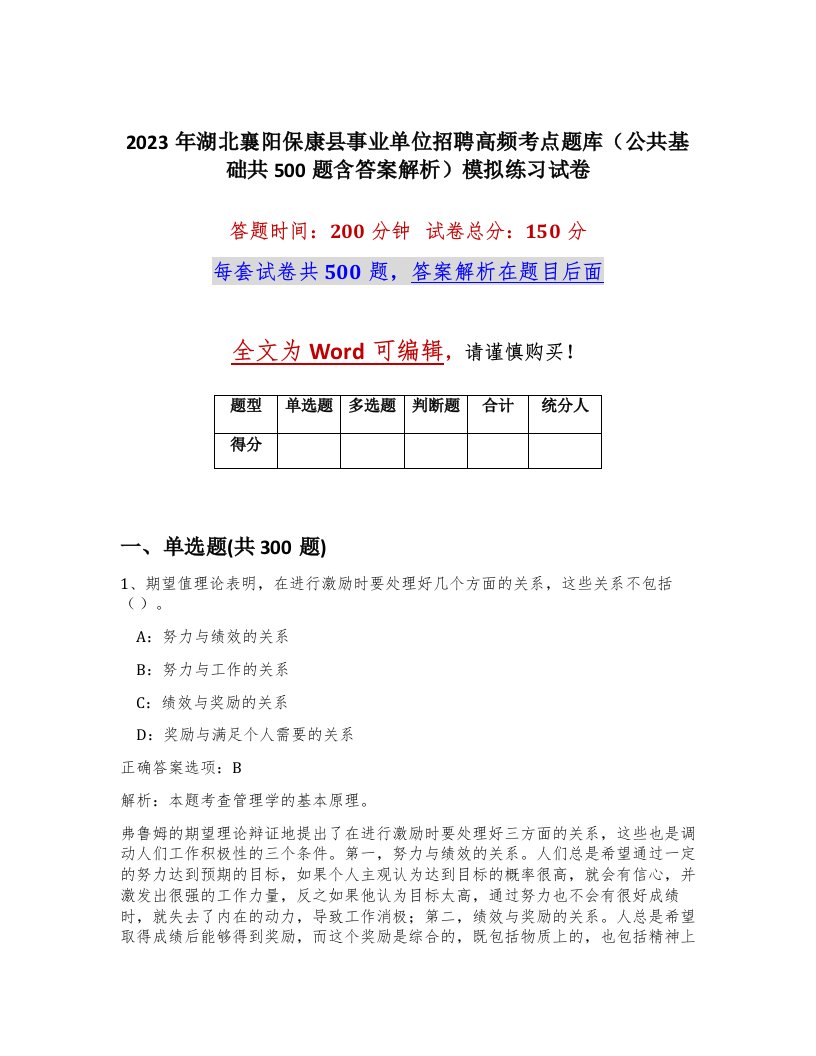 2023 年湖北襄阳保康县事业单位招聘高频考点题库（公共基础共 500 题含答案解析）模拟练习试卷

答题时间：200 分钟　试卷总分：150 分

每套试卷共 500 题，答案解析在题目后面

全文为 Word 可编辑，请谨慎购买！

| 题型 | 单选题 | 多选题 | 判断题 | 合计 | 统分人 |
|---|---|---|---|---|---|
| 得分 | | | | | |

一、单选题(共 300 题)

1、期望值理论表明，在进行激励时要处理好几个方面的关系，这些关系不包括（ ）。

A：努力与绩效的关系

B：努力与工作的关系

C：绩效与奖励的关系

D：奖励与满足个人需要的关系

正确答案选项：B

解析：本题考查管理学的基本原理。

弗鲁姆的期望理论辩证地提出了在进行激励时要处理好三方面的关系，这些也是调动人们工作积极性的三个条件。第一，努力与绩效的关系。人们总是希望通过一定的努力达到预期的目标，如果个人主观认为达到目标的概率很高，就会有信心，并激发出很强的工作力量，反之如果他认为目标太高，通过努力也不会有很好成绩时，就失去了内在的动力，导致工作消极；第二，绩效与奖励的关系。人总是希望取得成绩后能够得到奖励，而这个奖励是综合的，既包括物质上的，也包括精神上